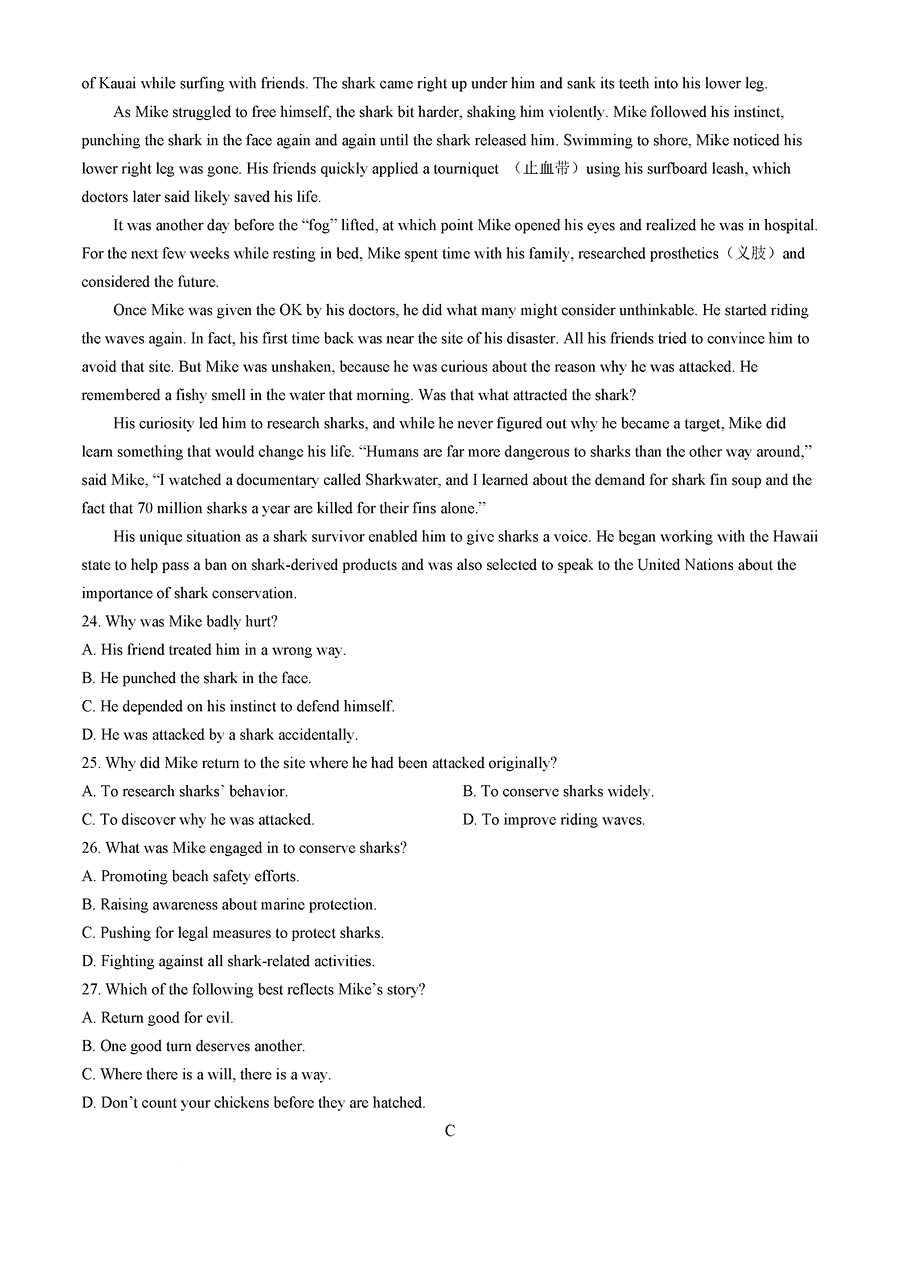 of Kauai while surfing with friends. The shark came right up under him and sank its teeth into his lower leg.

As Mike struggled to free himself, the shark bit harder, shaking him violently. Mike followed his instinct, punching the shark in the face again and again until the shark released him. Swimming to shore, Mike noticed his lower right leg was gone. His friends quickly applied a tourniquet （止血带）using his surfboard leash, which doctors later said likely saved his life.

It was another day before the “fog” lifted, at which point Mike opened his eyes and realized he was in hospital. For the next few weeks while resting in bed, Mike spent time with his family, researched prosthetics（义肢）and considered the future.

Once Mike was given the OK by his doctors, he did what many might consider unthinkable. He started riding the waves again. In fact, his first time back was near the site of his disaster. All his friends tried to convince him to avoid that site. But Mike was unshaken, because he was curious about the reason why he was attacked. He remembered a fishy smell in the water that morning. Was that what attracted the shark?

His curiosity led him to research sharks, and while he never figured out why he became a target, Mike did learn something that would change his life. “Humans are far more dangerous to sharks than the other way around,” said Mike, “I watched a documentary called Sharkwater, and I learned about the demand for shark fin soup and the fact that 70 million sharks a year are killed for their fins alone.”

His unique situation as a shark survivor enabled him to give sharks a voice. He began working with the Hawaii state to help pass a ban on shark-derived products and was also selected to speak to the United Nations about the importance of shark conservation.

24. Why was Mike badly hurt?
A. His friend treated him in a wrong way.
B. He punched the shark in the face.
C. He depended on his instinct to defend himself.
D. He was attacked by a shark accidentally.

25. Why did Mike return to the site where he had been attacked originally?
A. To research sharks’ behavior.
B. To conserve sharks widely.
C. To discover why he was attacked.
D. To improve riding waves.

26. What was Mike engaged in to conserve sharks?
A. Promoting beach safety efforts.
B. Raising awareness about marine protection.
C. Pushing for legal measures to protect sharks.
D. Fighting against all shark-related activities.

27. Which of the following best reflects Mike’s story?
A. Return good for evil.
B. One good turn deserves another.
C. Where there is a will, there is a way.
D. Don’t count your chickens before they are hatched.

C